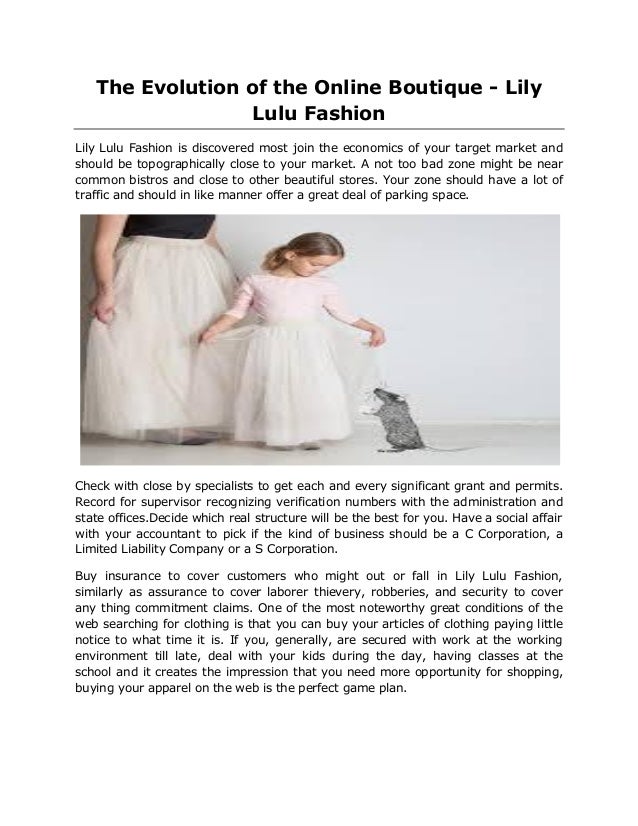 The Evolution of the Online Boutique - Lily Lulu Fashion

Lily Lulu Fashion is discovered most join the economics of your target market and should be topographically close to your market. A not too bad zone might be near common bistros and close to other beautiful stores. Your zone should have a lot of traffic and should in like manner offer a great deal of parking space.

Check with close by specialists to get each and every significant grant and permits. Record for supervisor recognizing verification numbers with the administration and state offices.Decide which real structure will be the best for you. Have a social affair with your accountant to pick if the kind of business should be a C Corporation, a Limited Liability Company or a S Corporation.

Buy insurance to cover customers who might out or fall in Lily Lulu Fashion, similarly as assurance to cover laborer thievery, robberies, and security to cover any thing commitment claims. One of the most noteworthy great conditions of the web searching for clothing is that you can buy your articles of clothing paying little notice to what time it is. If you, generally, are secured with work at the working environment till late, deal with your kids during the day, having classes at the school and it creates the impression that you need more opportunity for shopping, buying your apparel on the web is the perfect game plan.